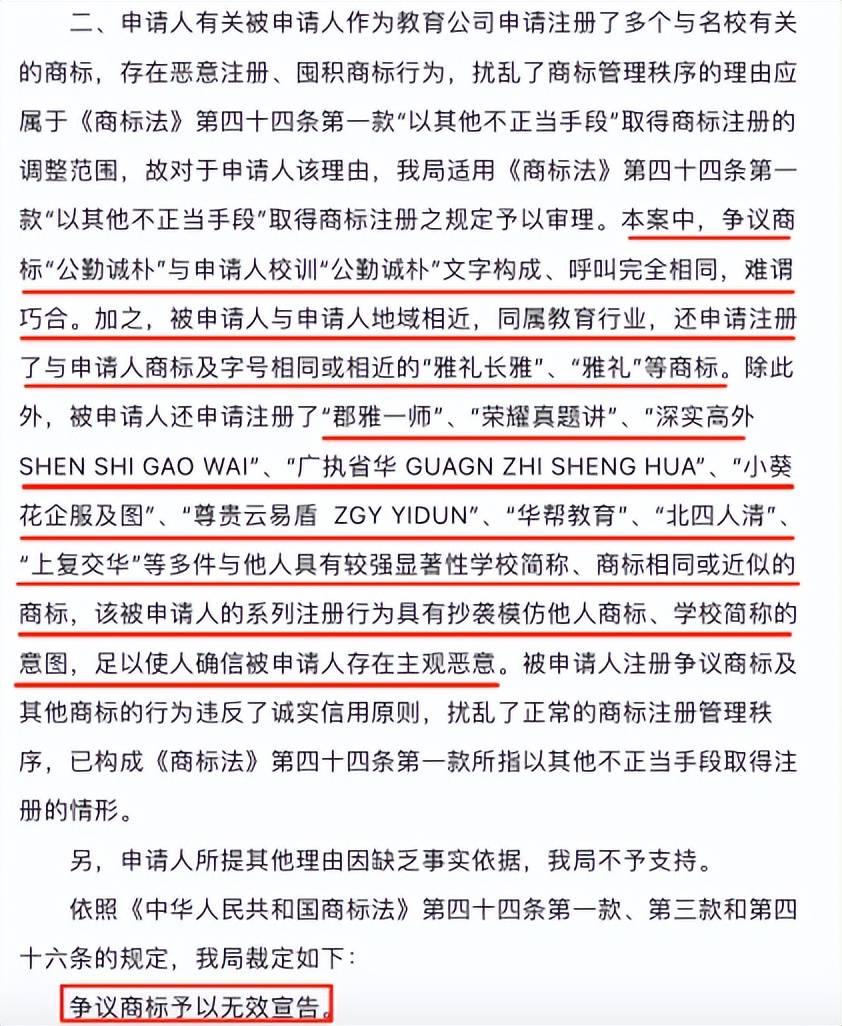 二、申请人有关被申请人作为教育公司申请注册了多个与名校有关的商标，存在恶意注册、囤积商标行为，扰乱了商标管理秩序的理由应属于《商标法》第四十四条第一款“以其他不正当手段”取得商标注册的调整范围，故对于申请人该理由，我局适用《商标法》第四十四条第一款“以其他不正当手段”取得商标注册之规定予以审理。本案中，争议商标“公勤诚朴”与申请人校训“公勤诚朴”文字构成、呼叫完全相同，难谓巧合。加之，被申请人与申请人地域相近，同属教育行业，还申请注册了与申请人商标及字号相同或相近的“雅礼长雅”、“雅礼”等商标。除此外，被申请人还申请注册了“郡雅一师”、“荣耀真题讲”、“深实高外 SHEN SHI GAO WAI”、“广执省华 GUAGN ZHI SHENG HUA”、“小葵花企服及图”、“尊贵云易盾 ZGY YIDUN”、“华帮教育”、“北四人清”、“上复交华”等多件与他人具有较强显著性学校简称、商标相同或近似的商标，该被申请人的系列注册行为具有抄袭模仿他人商标、学校简称的意图，足以使人确信被申请人存在主观恶意。被申请人注册争议商标及其他商标的行为违反了诚实信用原则，扰乱了正常的商标注册管理秩序，已构成《商标法》第四十四条第一款所指以其他不正当手段取得注册的情形。

另，申请人所提其他理由因缺乏事实依据，我局不予支持。

依照《中华人民共和国商标法》第四十四条第一款、第三款和第四十六条的规定，我局裁定如下：

争议商标予以无效宣告。